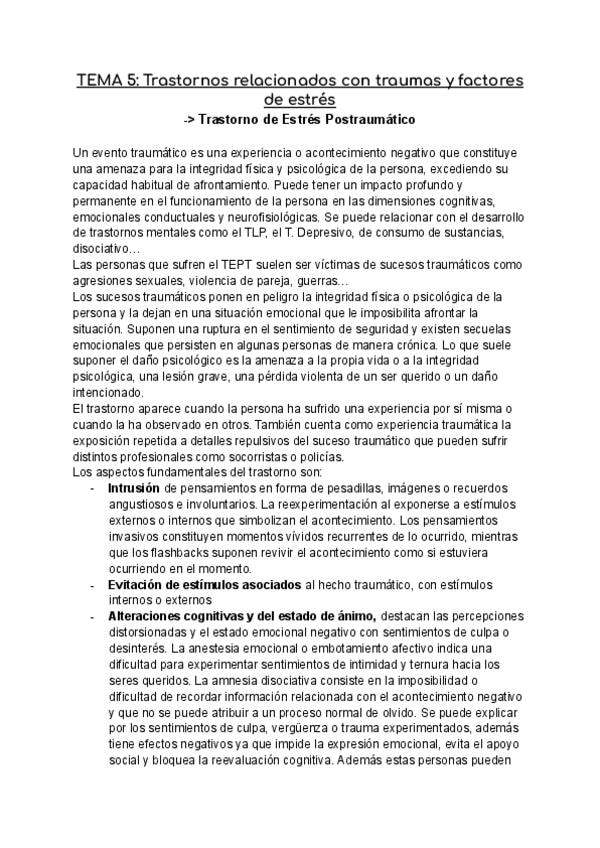 TEMA 5: Trastornos relacionados con traumas y factores de estrés

-> Trastorno de Estrés Postraumático

Un evento traumático es una experiencia o acontecimiento negativo que constituye una amenaza para la integridad física y psicológica de la persona, excediendo su capacidad habitual de afrontamiento. Puede tener un impacto profundo y permanente en el funcionamiento de la persona en las dimensiones cognitivas, emocionales conductuales y neurofisiológicas. Se puede relacionar con el desarrollo de trastornos mentales como el TLP, el T. Depresivo, de consumo de sustancias, disociativo…
Las personas que sufren el TEPT suelen ser víctimas de sucesos traumáticos como agresiones sexuales, violencia de pareja, guerras…
Los sucesos traumáticos ponen en peligro la integridad física o psicológica de la persona y la dejan en una situación emocional que le imposibilita afrontar la situación. Suponen una ruptura en el sentimiento de seguridad y existen secuelas emocionales que persisten en algunas personas de manera crónica. Lo que suele suponer el daño psicológico es la amenaza a la propia vida o a la integridad psicológica, una lesión grave, una pérdida violenta de un ser querido o un daño intencionado.
El trastorno aparece cuando la persona ha sufrido una experiencia por sí misma o cuando la ha observado en otros. También cuenta como experiencia traumática la exposición repetida a detalles repulsivos del suceso traumático que pueden sufrir distintos profesionales como socorristas o policías.
Los aspectos fundamentales del trastorno son:
- **Intrusión** de pensamientos en forma de pesadillas, imágenes o recuerdos angustiosos e involuntarios. La reexperimentación al exponerse a estímulos externos o internos que simbolizan el acontecimiento. Los pensamientos invasivos constituyen momentos vívidos recurrentes de lo ocurrido, mientras que los flashbacks suponen revivir el acontecimiento como si estuviera ocurriendo en el momento.
- **Evitación de estímulos asociados** al hecho traumático, con estímulos internos o externos
- **Alteraciones cognitivas y del estado de ánimo,** destacan las percepciones distorsionadas y el estado emocional negativo con sentimientos de culpa o desinterés. La anestesia emocional o embotamiento afectivo indica una dificultad para experimentar sentimientos de intimidad y ternura hacia los seres queridos. La amnesia disociativa consiste en la imposibilidad o dificultad de recordar información relacionada con el acontecimiento negativo y que no se puede atribuir a un proceso normal de olvido. Se puede explicar por los sentimientos de culpa, vergüenza o trauma experimentados, además tiene efectos negativos ya que impide la expresión emocional, evita el apoyo social y bloquea la reevaluación cognitiva. Además estas personas pueden